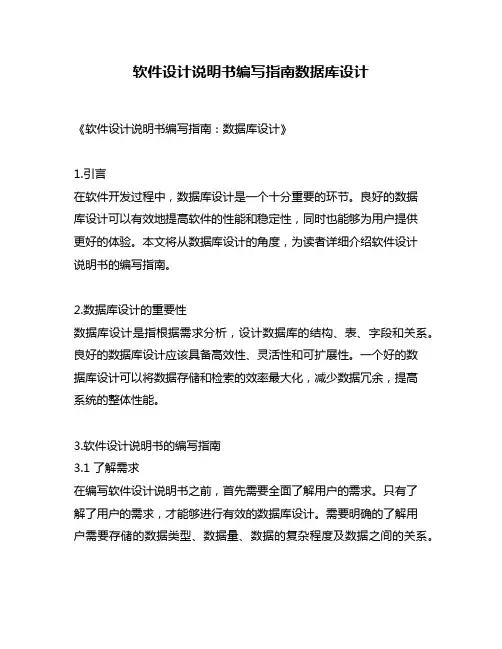 软件设计说明书编写指南数据库设计

《软件设计说明书编写指南：数据库设计》

1.引言
在软件开发过程中，数据库设计是一个十分重要的环节。良好的数据库设计可以有效地提高软件的性能和稳定性，同时也能够为用户提供更好的体验。本文将从数据库设计的角度，为读者详细介绍软件设计说明书的编写指南。

2.数据库设计的重要性
数据库设计是指根据需求分析，设计数据库的结构、表、字段和关系。良好的数据库设计应该具备高效性、灵活性和可扩展性。一个好的数据库设计可以将数据存储和检索的效率最大化，减少数据冗余，提高系统的整体性能。

3.软件设计说明书的编写指南
3.1 了解需求
在编写软件设计说明书之前，首先需要全面了解用户的需求。只有了解了用户的需求，才能够进行有效的数据库设计。需要明确的了解用户需要存储的数据类型、数据量、数据的复杂程度及数据之间的关系。